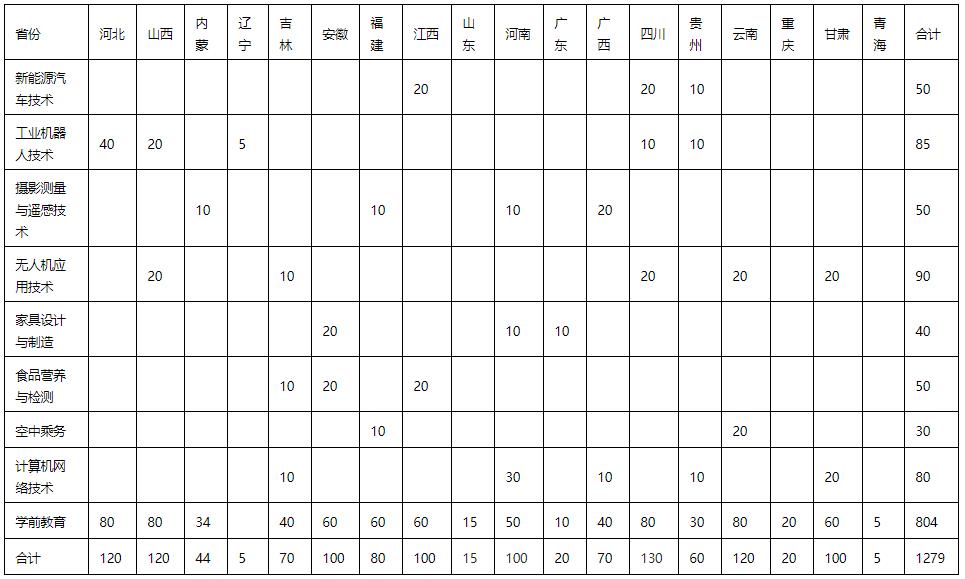 | 省份 | 河北 | 山西 | 内蒙 | 辽宁 | 吉林 | 安徽 | 福建 | 江西 | 山东 | 河南 | 广东 | 广西 | 四川 | 贵州 | 云南 | 重庆 | 甘肃 | 青海 | 合计 |
|---|---|---|---|---|---|---|---|---|---|---|---|---|---|---|---|---|---|---|---|
| 新能源汽车技术 | | | | | | | | 20 | | | | | 20 | 10 | | | | | 50 |
| 工业机器人技术 | 40 | 20 | | 5 | | | | | | | | | 10 | 10 | | | | | 85 |
| 摄影测量与遥感技术 | | | 10 | | | | 10 | | | 10 | | 20 | | | | | | | 50 |
| 无人机应用技术 | | 20 | | | 10 | | | | | | | | 20 | | 20 | | 20 | | 90 |
| 家具设计与制造 | | | | | | 20 | | | | 10 | 10 | | | | | | | | 40 |
| 食品营养与检测 | | | | | 10 | 20 | | 20 | | | | | | | | | | | 50 |
| 空中乘务 | | | | | | | 10 | | | | | | | | 20 | | | | 30 |
| 计算机网络技术 | | | | | 10 | | | | | 30 | | 10 | | 10 | | | 20 | | 80 |
| 学前教育 | 80 | 80 | 34 | | 40 | 60 | 60 | 60 | 15 | 50 | 10 | 40 | 80 | 30 | 80 | 20 | 60 | 5 | 804 |
| 合计 | 120 | 120 | 44 | 5 | 70 | 100 | 80 | 100 | 15 | 100 | 20 | 70 | 130 | 60 | 120 | 20 | 100 | 5 | 1279 |